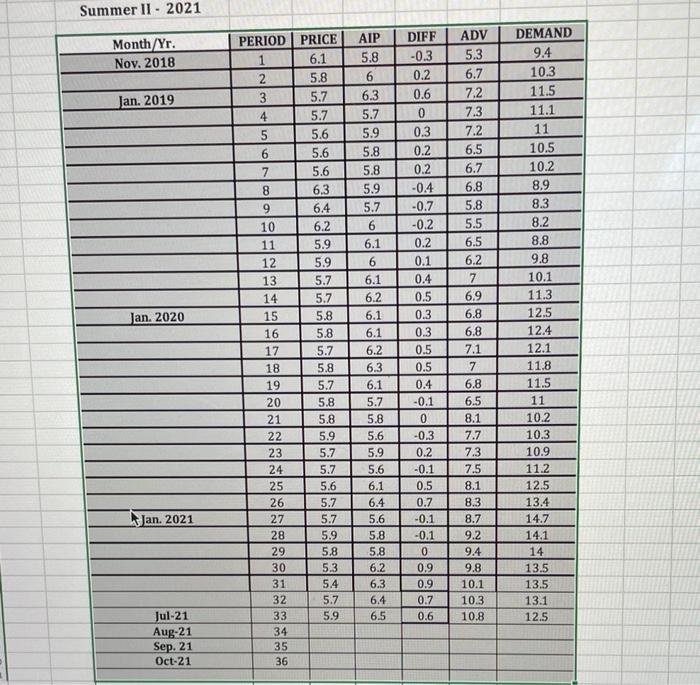 Summer II - 2021

| Month/Yr. | PERIOD | PRICE | AIP | DIFF | ADV | DEMAND |
|---|---|---|---|---|---|---|
| Nov. 2018 | 1 | 6.1 | 5.8 | -0.3 | 5.3 | 9.4 |
| | 2 | 5.8 | 6 | 0.2 | 6.7 | 10.3 |
| Jan. 2019 | 3 | 5.7 | 6.3 | 0.6 | 7.2 | 11.5 |
| | 4 | 5.7 | 5.7 | 0 | 7.3 | 11.1 |
| | 5 | 5.6 | 5.9 | 0.3 | 7.2 | 11 |
| | 6 | 5.6 | 5.8 | 0.2 | 6.5 | 10.5 |
| | 7 | 5.6 | 5.8 | 0.2 | 6.7 | 10.2 |
| | 8 | 6.3 | 5.9 | -0.4 | 6.8 | 8.9 |
| | 9 | 6.4 | 5.7 | -0.7 | 5.8 | 8.3 |
| | 10 | 6.2 | 6 | -0.2 | 5.5 | 8.2 |
| | 11 | 5.9 | 6.1 | 0.2 | 6.5 | 8.8 |
| | 12 | 5.9 | 6 | 0.1 | 6.2 | 9.8 |
| | 13 | 5.7 | 6.1 | 0.4 | 7 | 10.1 |
| | 14 | 5.7 | 6.2 | 0.5 | 6.9 | 11.3 |
| Jan. 2020 | 15 | 5.8 | 6.1 | 0.3 | 6.8 | 12.5 |
| | 16 | 5.8 | 6.1 | 0.3 | 6.8 | 12.4 |
| | 17 | 5.7 | 6.2 | 0.5 | 7.1 | 12.1 |
| | 18 | 5.8 | 6.3 | 0.5 | 7 | 11.8 |
| | 19 | 5.7 | 6.1 | 0.4 | 6.8 | 11.5 |
| | 20 | 5.8 | 5.7 | -0.1 | 6.5 | 11 |
| | 21 | 5.8 | 5.8 | 0 | 8.1 | 10.2 |
| | 22 | 5.9 | 5.6 | -0.3 | 7.7 | 10.3 |
| | 23 | 5.7 | 5.9 | 0.2 | 7.3 | 10.9 |
| | 24 | 5.7 | 5.6 | -0.1 | 7.5 | 11.2 |
| | 25 | 5.6 | 6.1 | 0.5 | 8.1 | 12.5 |
| | 26 | 5.7 | 6.4 | 0.7 | 8.3 | 13.4 |
| Jan. 2021 | 27 | 5.7 | 5.6 | -0.1 | 8.7 | 14.7 |
| | 28 | 5.9 | 5.8 | -0.1 | 9.2 | 14.1 |
| | 29 | 5.8 | 5.8 | 0 | 9.4 | 14 |
| | 30 | 5.3 | 6.2 | 0.9 | 9.8 | 13.5 |
| | 31 | 5.4 | 6.3 | 0.9 | 10.1 | 13.5 |
| | 32 | 5.7 | 6.4 | 0.7 | 10.3 | 13.1 |
| Jul-21 | 33 | 5.9 | 6.5 | 0.6 | 10.8 | 12.5 |
| Aug-21 | 34 | | | | | |
| Sep. 21 | 35 | | | | | |
| Oct-21 | 36 | | | | | |